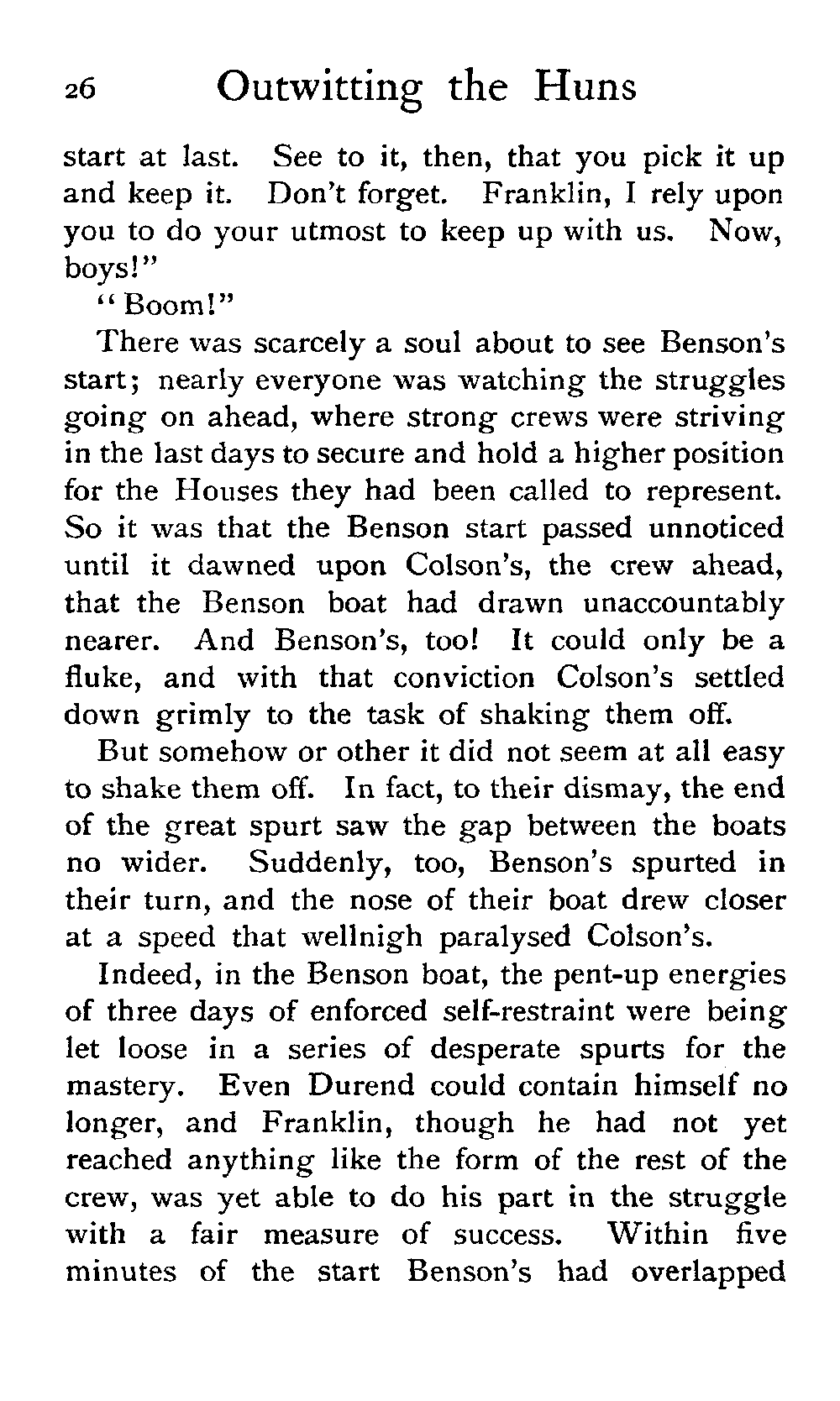 26 Outwitting the Huns

start at last. See to it, then, that you pick it up and keep it. Don't forget. Franklin, I rely upon you to do your utmost to keep up with us. Now, boys!"

"Boom!"

There was scarcely a soul about to see Benson's start; nearly everyone was watching the struggles going on ahead, where strong crews were striving in the last days to secure and hold a higher position for the Houses they had been called to represent. So it was that the Benson start passed unnoticed until it dawned upon Colson's, the crew ahead, that the Benson boat had drawn unaccountably nearer. And Benson's, too! It could only be a fluke, and with that conviction Colson's settled down grimly to the task of shaking them off.

But somehow or other it did not seem at all easy to shake them off. In fact, to their dismay, the end of the great spurt saw the gap between the boats no wider. Suddenly, too, Benson's spurted in their turn, and the nose of their boat drew closer at a speed that wellnigh paralysed Colson's.

Indeed, in the Benson boat, the pent-up energies of three days of enforced self-restraint were being let loose in a series of desperate spurts for the mastery. Even Durend could contain himself no longer, and Franklin, though he had not yet reached anything like the form of the rest of the crew, was yet able to do his part in the struggle with a fair measure of success. Within five minutes of the start Benson's had overlapped